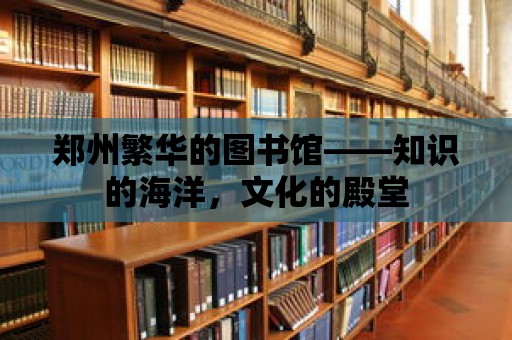 郑州繁华的图书馆——知识的海洋，文化的殿堂